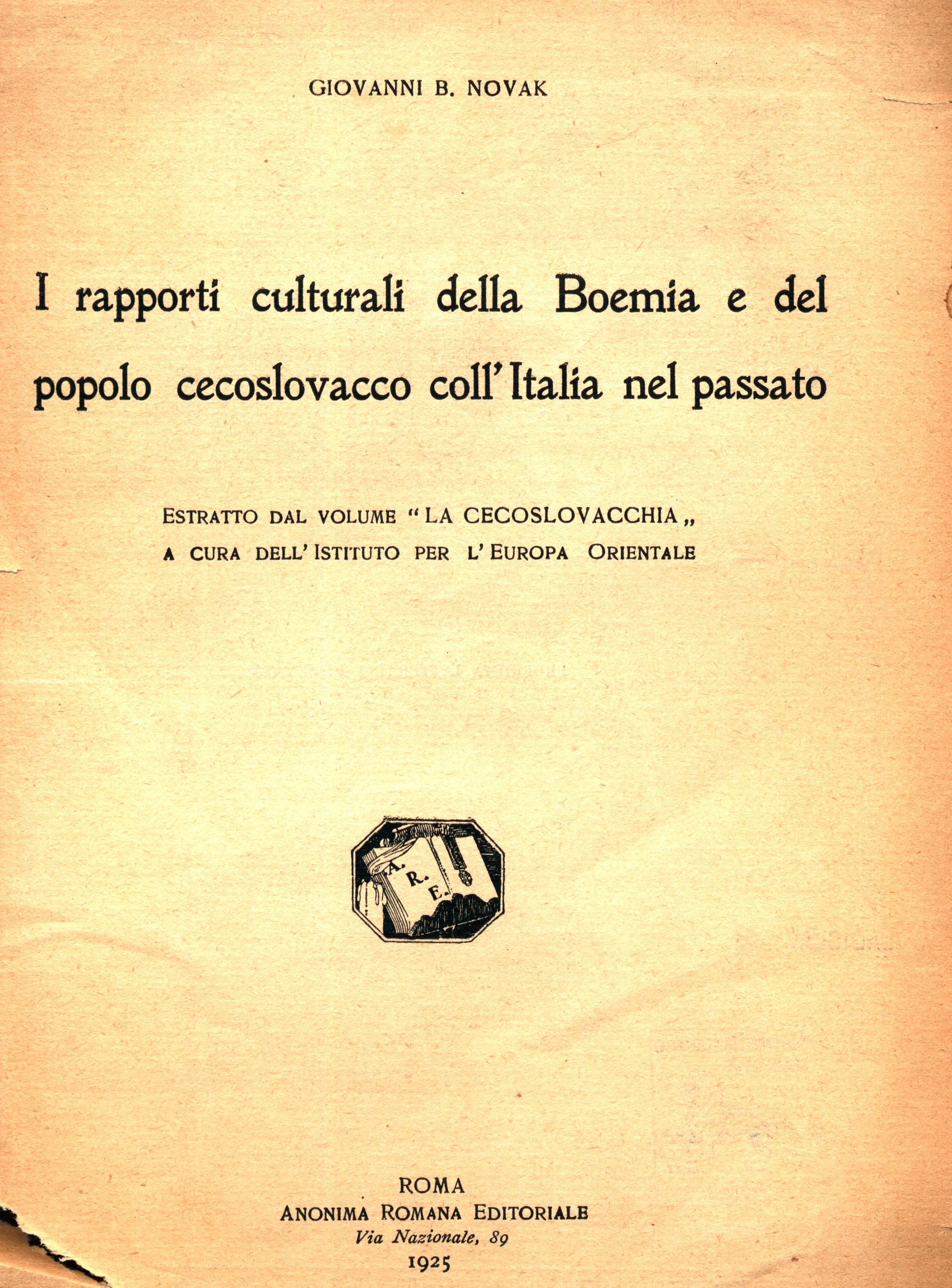 GIOVANNI B. NOVAK

I rapporti culturali della Boemia e del popolo cecoslovacco coll'Italia nel passato

ESTRATTO DAL VOLUME "LA CECOSLOVACCHIA„
A CURA DELL'ISTITUTO PER L'EUROPA ORIENTALE

A. R. E.

ROMA
ANONIMA ROMANA EDITORIALE
Via Nazionale, 89
1925